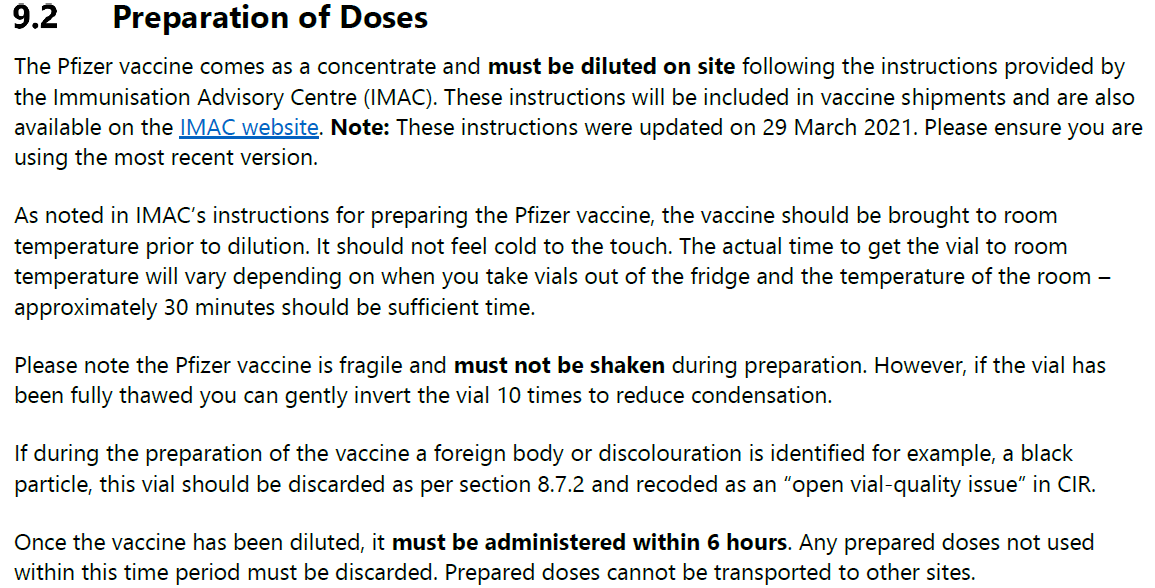 9.2 Preparation of Doses

The Pfizer vaccine comes as a concentrate and must be diluted on site following the instructions provided by the Immunisation Advisory Centre (IMAC). These instructions will be included in vaccine shipments and are also available on the IMAC website. Note: These instructions were updated on 29 March 2021. Please ensure you are using the most recent version.

As noted in IMAC's instructions for preparing the Pfizer vaccine, the vaccine should be brought to room temperature prior to dilution. It should not feel cold to the touch. The actual time to get the vial to room temperature will vary depending on when you take vials out of the fridge and the temperature of the room – approximately 30 minutes should be sufficient time.

Please note the Pfizer vaccine is fragile and must not be shaken during preparation. However, if the vial has been fully thawed you can gently invert the vial 10 times to reduce condensation.

If during the preparation of the vaccine a foreign body or discolouration is identified for example, a black particle, this vial should be discarded as per section 8.7.2 and recoded as an "open vial-quality issue" in CIR.

Once the vaccine has been diluted, it must be administered within 6 hours. Any prepared doses not used within this time period must be discarded. Prepared doses cannot be transported to other sites.